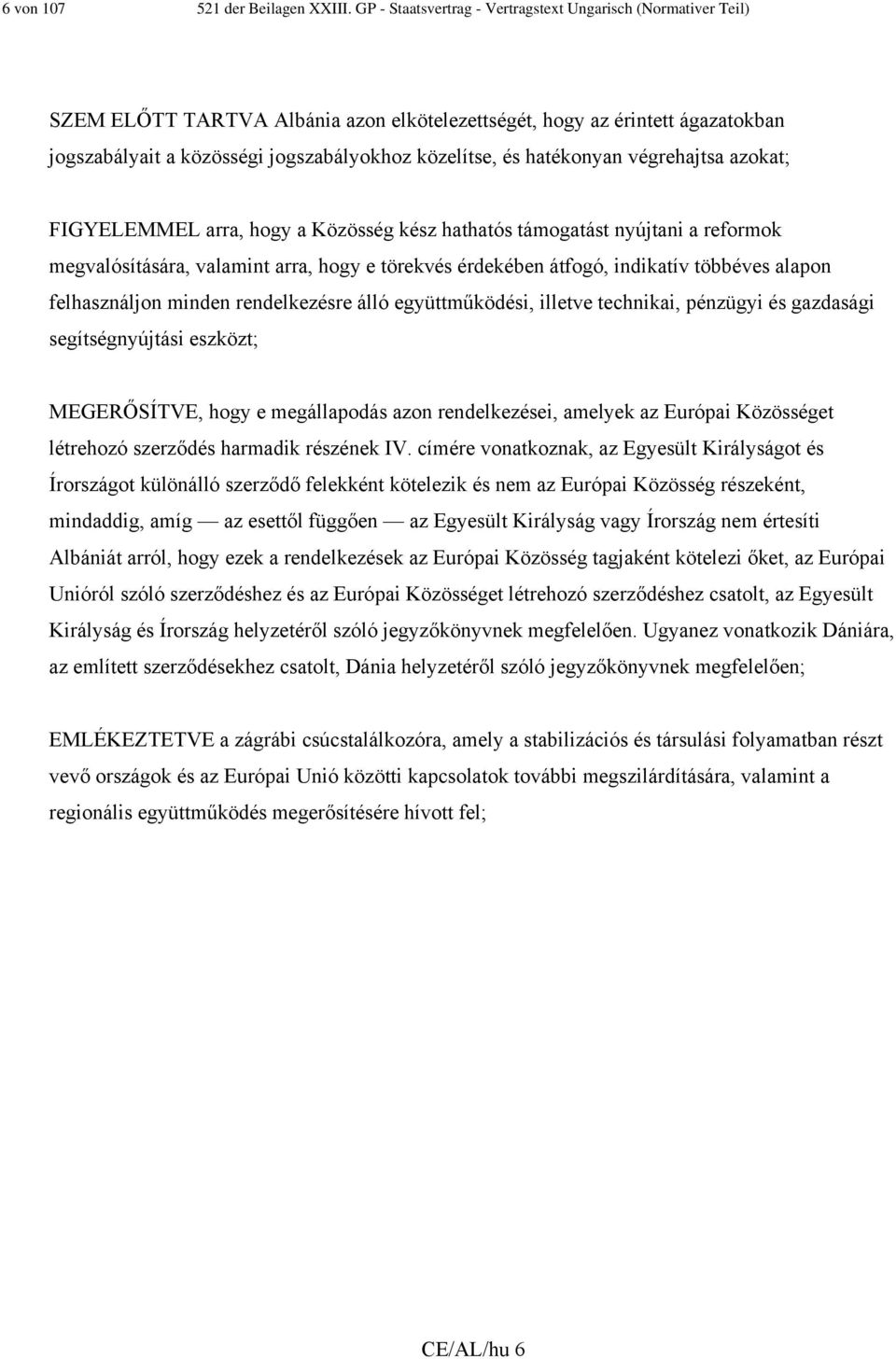 6 von 107 521 der Beilagen XXIII. GP - Staatsvertrag - Vertragstext Ungarisch (Normativer Teil)

SZEM ELŐTT TARTVA Albánia azon elkötelezettségét, hogy az érintett ágazatokban jogszabályait a közösségi jogszabályokhoz közelítse, és hatékonyan végrehajtsa azokat;

FIGYELEMMEL arra, hogy a Közösség kész hathatós támogatást nyújtani a reformok megvalósítására, valamint arra, hogy e törekvés érdekében átfogó, indikatív többéves alapon felhasználjon minden rendelkezésre álló együttműködési, illetve technikai, pénzügyi és gazdasági segítségnyújtási eszközt;

MEGERŐSÍTVE, hogy e megállapodás azon rendelkezései, amelyek az Európai Közösséget létrehozó szerződés harmadik részének IV. címére vonatkoznak, az Egyesült Királyságot és Írországot különálló szerződő felekként kötelezik és nem az Európai Közösség részeként, mindaddig, amíg — az esettől függően — az Egyesült Királyság vagy Írország nem értesíti Albániát arról, hogy ezek a rendelkezések az Európai Közösség tagjaként kötelezi őket, az Európai Unióról szóló szerződéshez és az Európai Közösséget létrehozó szerződéshez csatolt, az Egyesült Királyság és Írország helyzetéről szóló jegyzőkönyvnek megfelelően. Ugyanez vonatkozik Dániára, az említett szerződésekhez csatolt, Dánia helyzetéről szóló jegyzőkönyvnek megfelelően;

EMLÉKEZTETVE a zágrábi csúcstalálkozóra, amely a stabilizációs és társulási folyamatban részt vevő országok és az Európai Unió közötti kapcsolatok további megszilárdítására, valamint a regionális együttműködés megerősítésére hívott fel;

CE/AL/hu 6